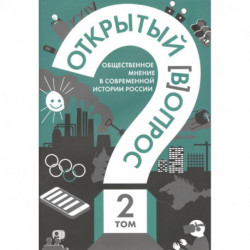 ОТКРЫТЫЙ [В]ОПРОС

ОБЩЕСТВЕННОЕ МНЕНИЕ В СОВРЕМЕННОЙ ИСТОРИИ РОССИИ

2
ТОМ